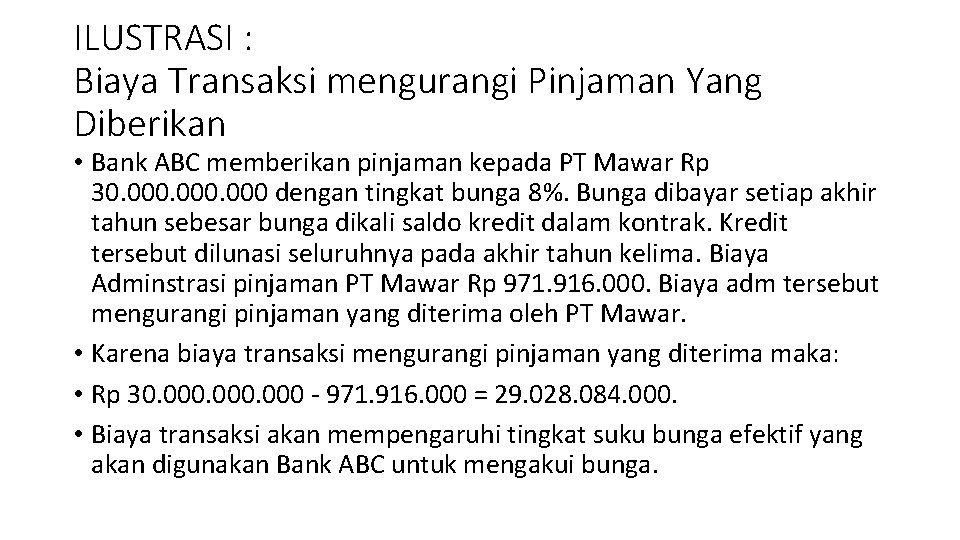 ILUSTRASI :
Biaya Transaksi mengurangi Pinjaman Yang Diberikan

• Bank ABC memberikan pinjaman kepada PT Mawar Rp 30.000.000.000 dengan tingkat bunga 8%. Bunga dibayar setiap akhir tahun sebesar bunga dikali saldo kredit dalam kontrak. Kredit tersebut dilunasi seluruhnya pada akhir tahun kelima. Biaya Adminstrasi pinjaman PT Mawar Rp 971.916.000. Biaya adm tersebut mengurangi pinjaman yang diterima oleh PT Mawar.

• Karena biaya transaksi mengurangi pinjaman yang diterima maka:

• Rp 30.000.000.000 - 971.916.000 = 29.028.084.000.

• Biaya transaksi akan mempengaruhi tingkat suku bunga efektif yang akan digunakan Bank ABC untuk mengakui bunga.